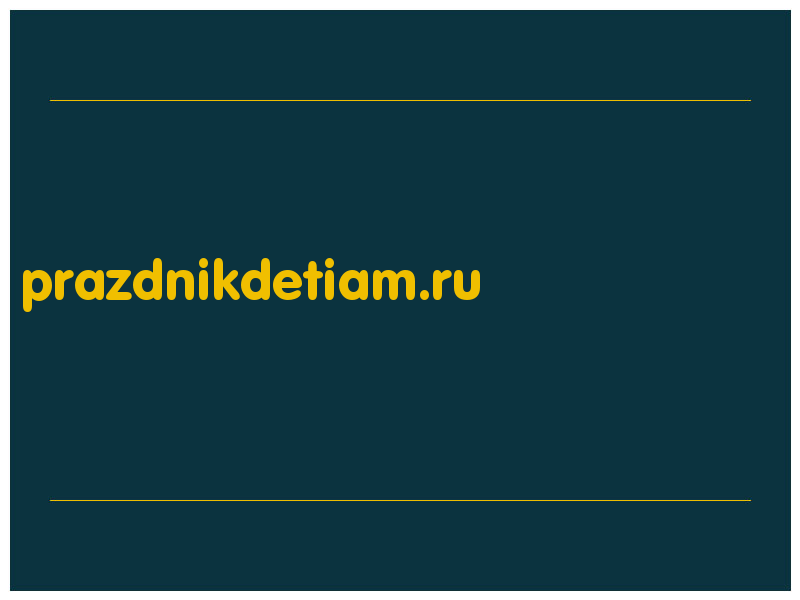 prazdnikdetiam.ru